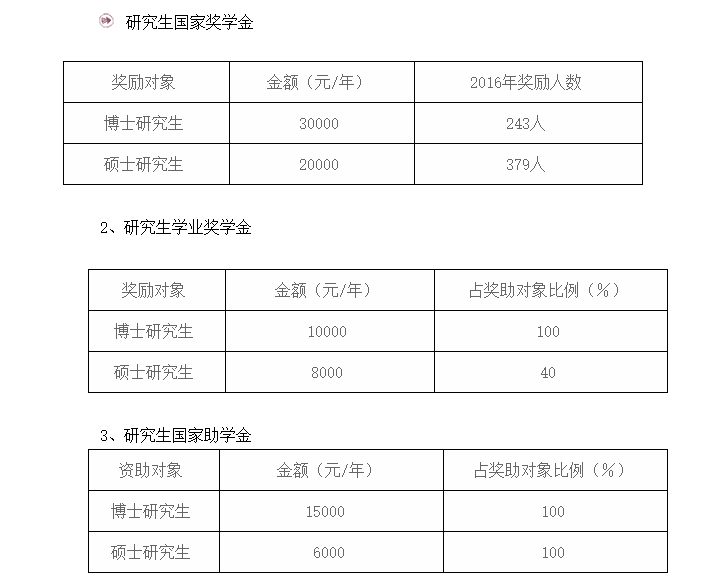 研究生国家奖学金

| 奖励对象 | 金额（元/年） | 2016年奖励人数 |
|---|---|---|
| 博士研究生 | 30000 | 243人 |
| 硕士研究生 | 20000 | 379人 |

2、研究生学业奖学金

| 奖励对象 | 金额（元/年） | 占奖助对象比例（%） |
|---|---|---|
| 博士研究生 | 10000 | 100 |
| 硕士研究生 | 8000 | 40 |

3、研究生国家助学金

| 资助对象 | 金额（元/年） | 占奖助对象比例（%） |
|---|---|---|
| 博士研究生 | 15000 | 100 |
| 硕士研究生 | 6000 | 100 |